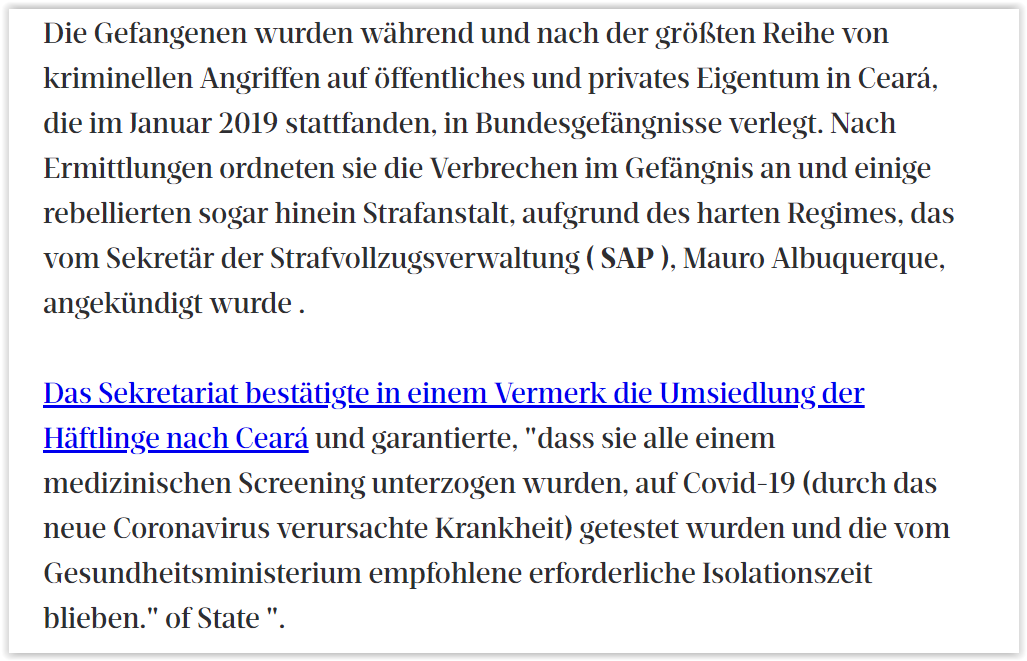 Die Gefangenen wurden während und nach der größten Reihe von kriminellen Angriffen auf öffentliches und privates Eigentum in Ceará, die im Januar 2019 stattfanden, in Bundesgefängnisse verlegt. Nach Ermittlungen ordneten sie die Verbrechen im Gefängnis an und einige rebellierten sogar hinein Strafanstalt, aufgrund des harten Regimes, das vom Sekretär der Strafvollzugsverwaltung ( SAP ), Mauro Albuquerque, angekündigt wurde .

Das Sekretariat bestätigte in einem Vermerk die Umsiedlung der Häftlinge nach Ceará und garantierte, "dass sie alle einem medizinischen Screening unterzogen wurden, auf Covid-19 (durch das neue Coronavirus verursachte Krankheit) getestet wurden und die vom Gesundheitsministerium empfohlene erforderliche Isolationszeit blieben." of State ".